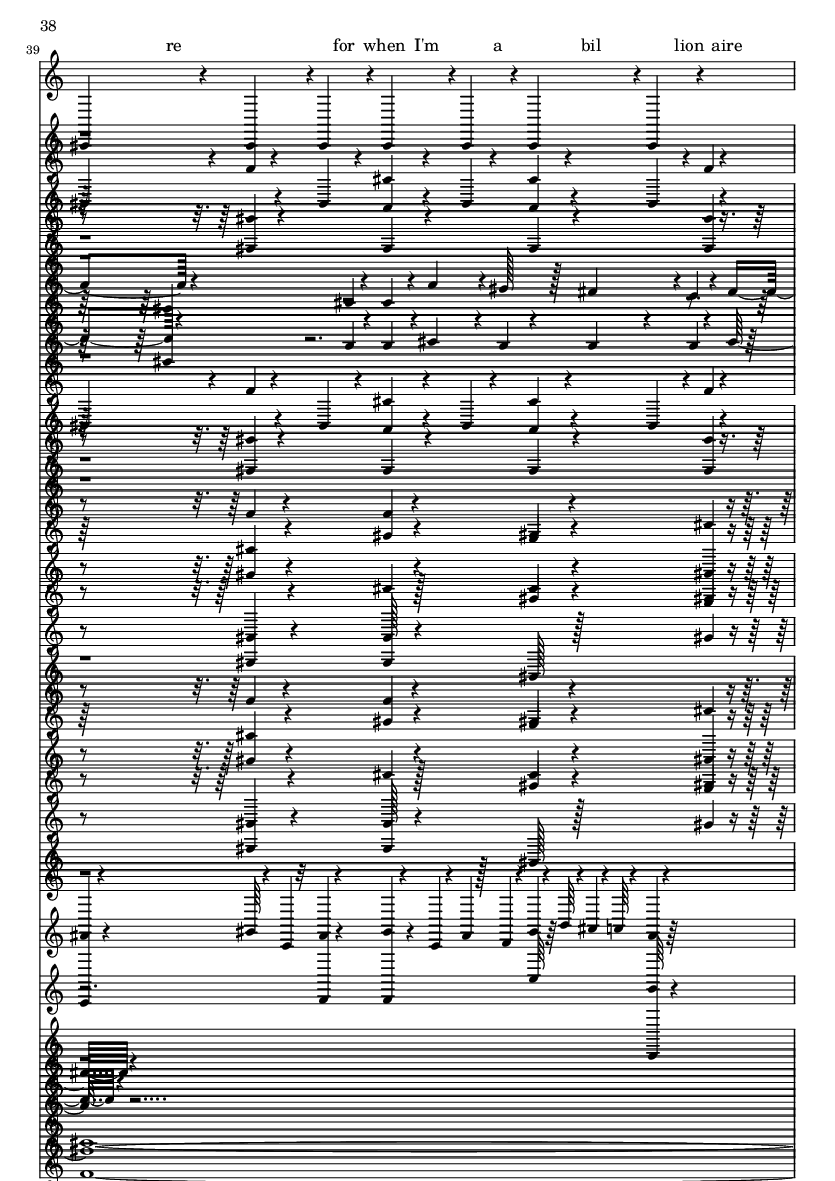 38

39

re for when I'm a bil lion aire